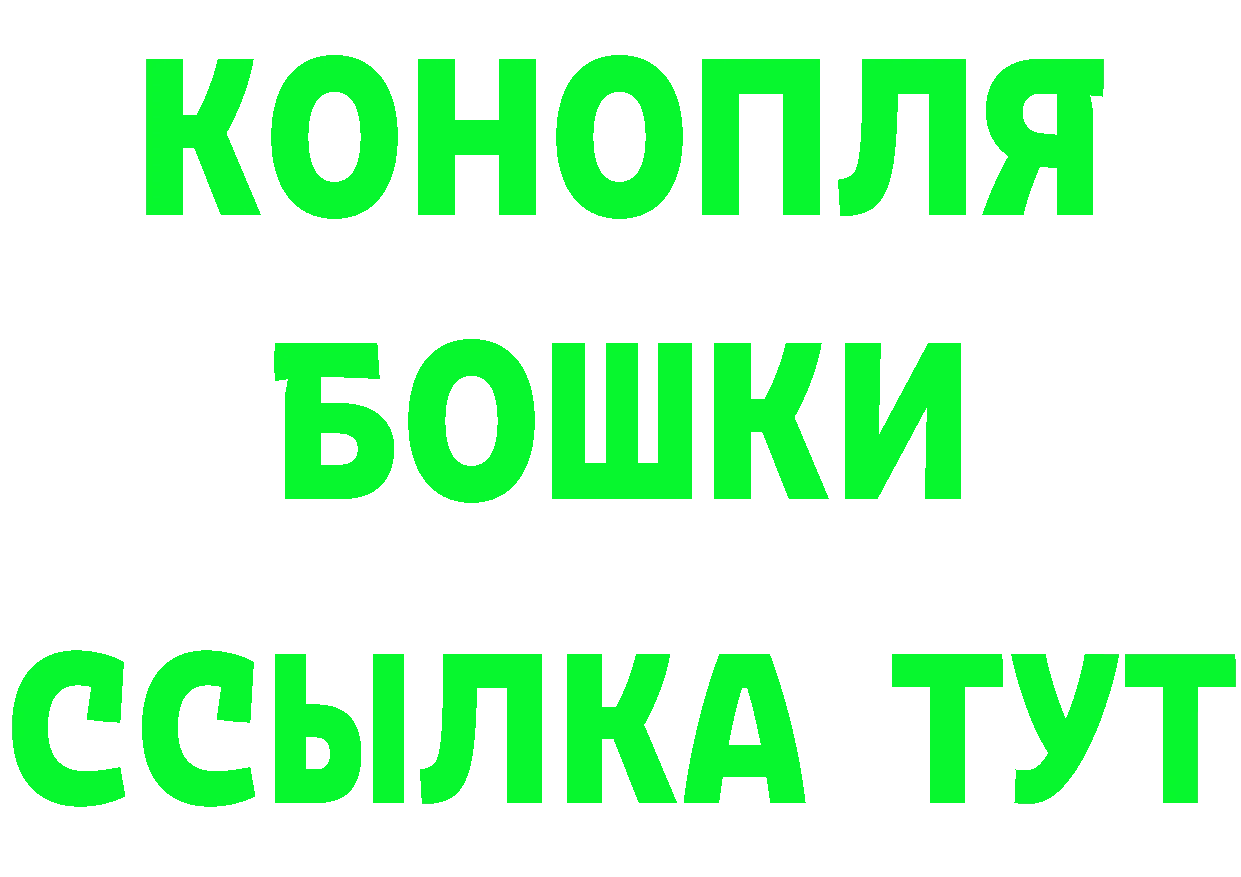 КОНОПЛЯ
БОШКИ
ССЫЛКА ТУТ